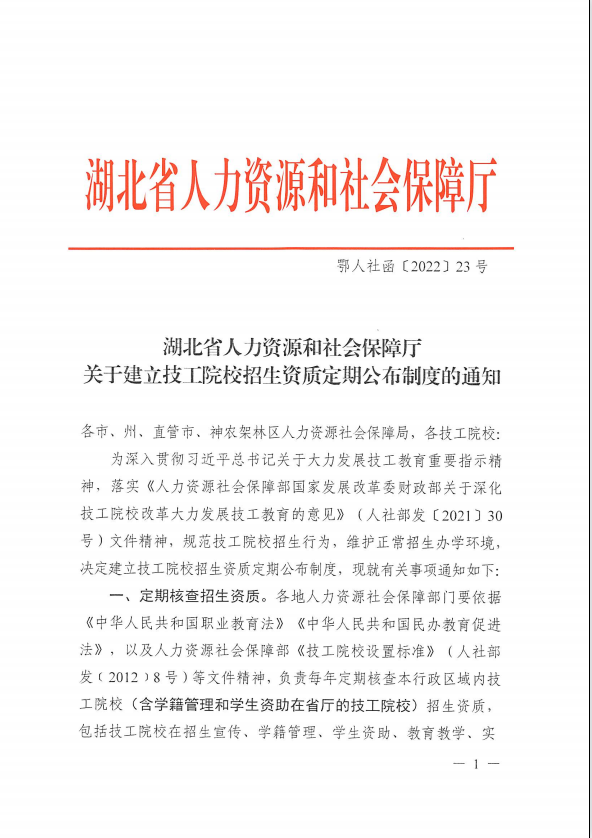 湖北省人力资源和社会保障厅

鄂人社函〔2022〕23号

湖北省人力资源和社会保障厅
关于建立技工院校招生资质定期公布制度的通知

各市、州、直管市、神农架林区人力资源社会保障局，各技工院校：

为深入贯彻习近平总书记关于大力发展技工教育重要指示精神，落实《人力资源社会保障部国家发展改革委财政部关于深化技工院校改革大力发展技工教育的意见》（人社部发〔2021〕30号）文件精神，规范技工院校招生行为，维护正常招生办学环境，决定建立技工院校招生资质定期公布制度，现就有关事项通知如下：

一、定期核查招生资质。各地人力资源社会保障部门要依据《中华人民共和国职业教育法》《中华人民共和国民办教育促进法》，以及人力资源社会保障部《技工院校设置标准》（人社部发（2012）8号）等文件精神，负责每年定期核查本行政区域内技工院校（含学籍管理和学生资助在省厅的技工院校）招生资质，包括技工院校在招生宣传、学籍管理、学生资助、教育教学、实

— 1 —